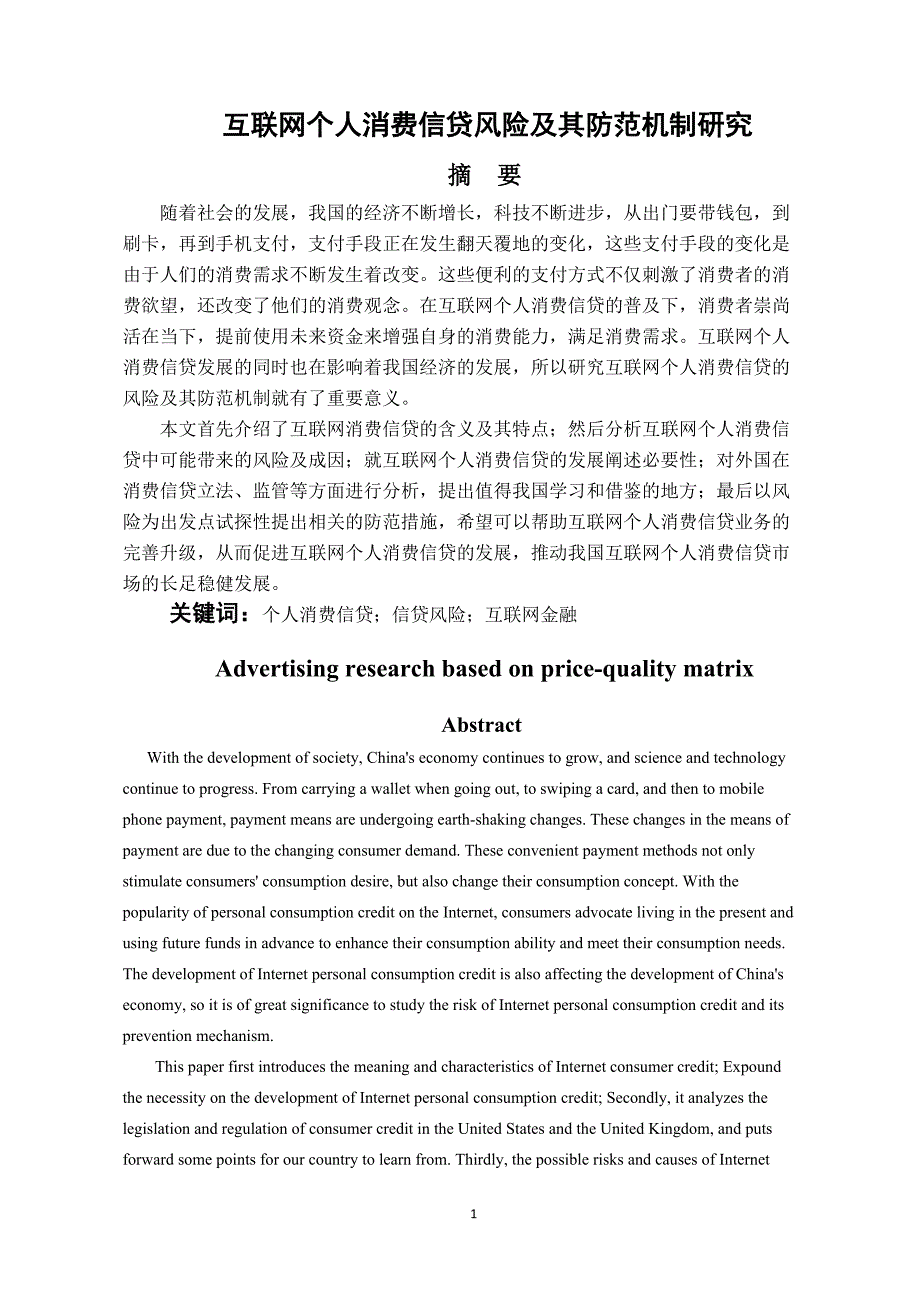 互联网个人消费信贷风险及其防范机制研究

摘 要

随着社会的发展，我国的经济不断增长，科技不断进步，从出门要带钱包，到刷卡，再到手机支付，支付手段正在发生翻天覆地的变化，这些支付手段的变化是由于人们的消费需求不断发生着改变。这些便利的支付方式不仅刺激了消费者的消费欲望，还改变了他们的消费观念。在互联网个人消费信贷的普及下，消费者崇尚活在当下，提前使用未来资金来增强自身的消费能力，满足消费需求。互联网个人消费信贷发展的同时也在影响着我国经济的发展，所以研究互联网个人消费信贷的风险及其防范机制就有了重要意义。

本文首先介绍了互联网消费信贷的含义及其特点；然后分析互联网个人消费信贷中可能带来的风险及成因；就互联网个人消费信贷的发展阐述必要性；对外国在消费信贷立法、监管等方面进行分析，提出值得我国学习和借鉴的地方；最后以风险为出发点试探性提出相关的防范措施，希望可以帮助互联网个人消费信贷业务的完善升级，从而促进互联网个人消费信贷的发展，推动我国互联网个人消费信贷市场的长足稳健发展。

关键词：个人消费信贷；信贷风险；互联网金融

Advertising research based on price-quality matrix

Abstract

With the development of society, China's economy continues to grow, and science and technology continue to progress. From carrying a wallet when going out, to swiping a card, and then to mobile phone payment, payment means are undergoing earth-shaking changes. These changes in the means of payment are due to the changing consumer demand. These convenient payment methods not only stimulate consumers' consumption desire, but also change their consumption concept. With the popularity of personal consumption credit on the Internet, consumers advocate living in the present and using future funds in advance to enhance their consumption ability and meet their consumption needs. The development of Internet personal consumption credit is also affecting the development of China's economy, so it is of great significance to study the risk of Internet personal consumption credit and its prevention mechanism.

This paper first introduces the meaning and characteristics of Internet consumer credit; Expound the necessity on the development of Internet personal consumption credit; Secondly, it analyzes the legislation and regulation of consumer credit in the United States and the United Kingdom, and puts forward some points for our country to learn from. Thirdly, the possible risks and causes of Internet

1